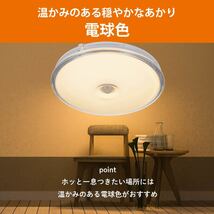 温かみのある穏やかなあかり
電球色

point
ホッと一息つきたい場所には
温かみのある電球色がおすすめ